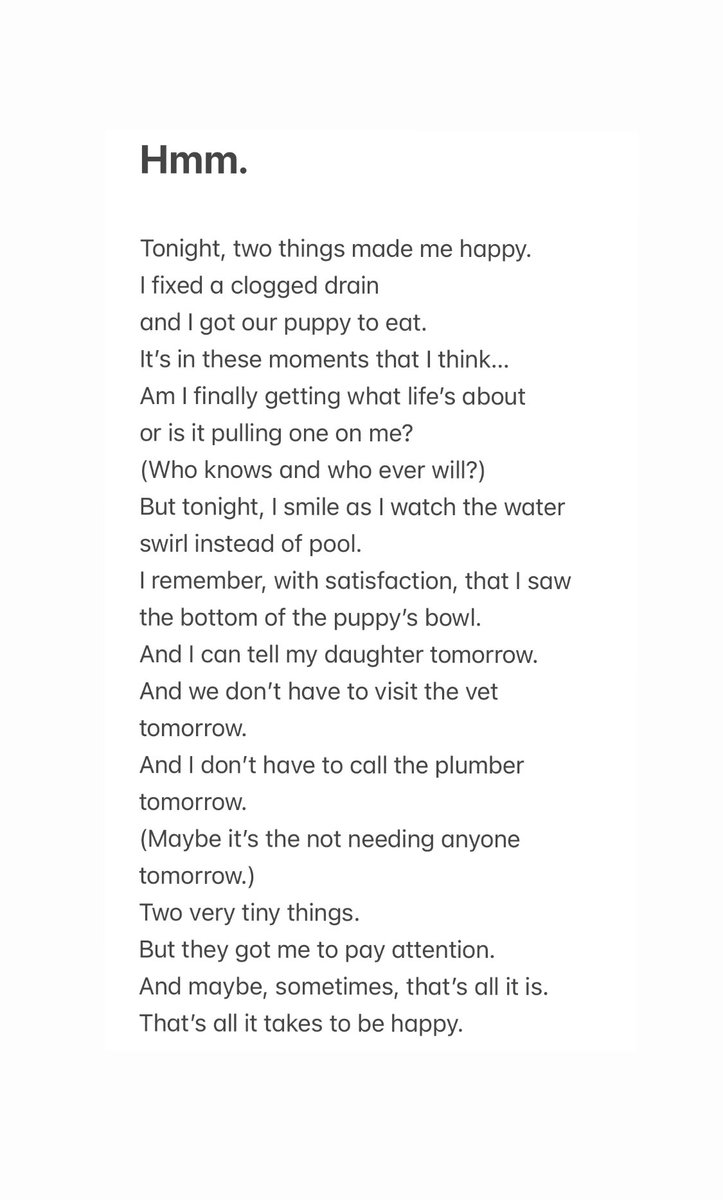 Hmm.

Tonight, two things made me happy.
I fixed a clogged drain
and I got our puppy to eat.
It's in these moments that I think...
Am I finally getting what life's about
or is it pulling one on me?
(Who knows and who ever will?)
But tonight, I smile as I watch the water swirl instead of pool.
I remember, with satisfaction, that I saw the bottom of the puppy's bowl.
And I can tell my daughter tomorrow.
And we don't have to visit the vet tomorrow.
And I don't have to call the plumber tomorrow.
(Maybe it's the not needing anyone tomorrow.)
Two very tiny things.
But they got me to pay attention.
And maybe, sometimes, that's all it is.
That's all it takes to be happy.